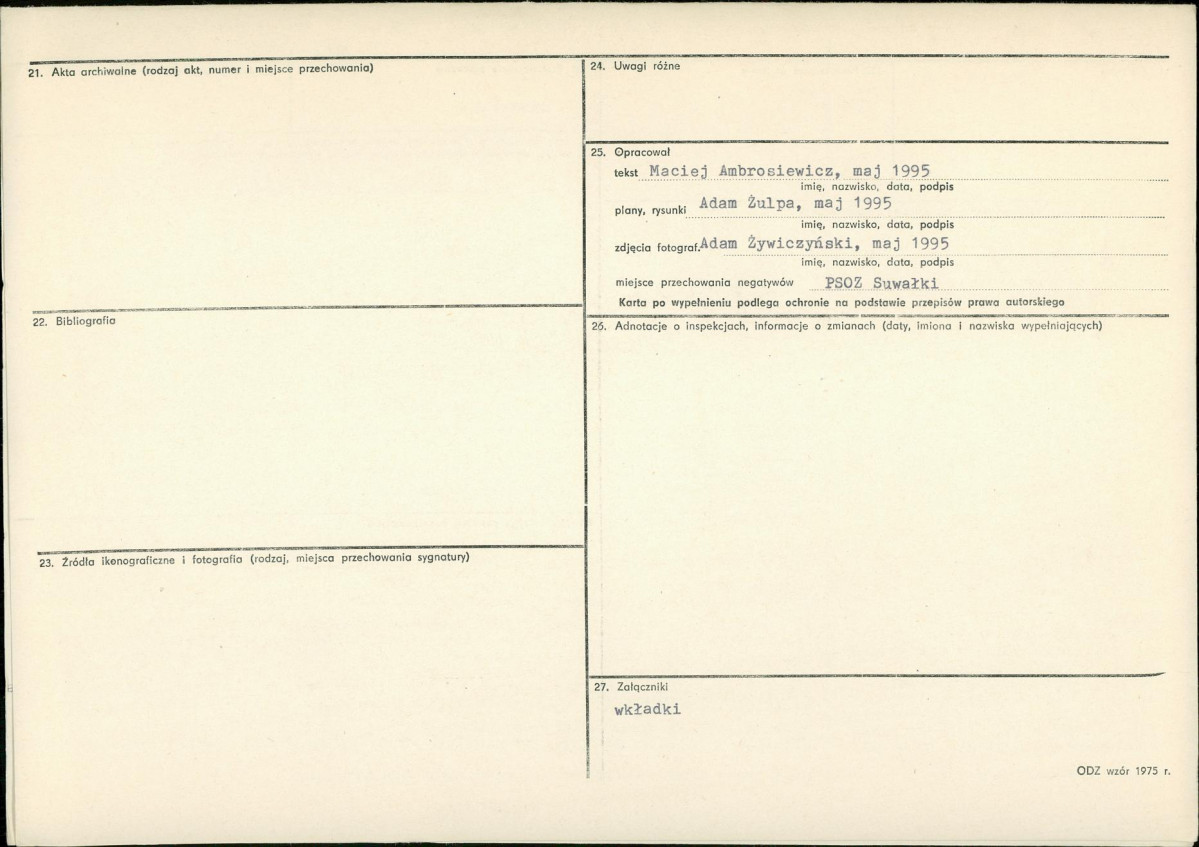 21. Akta archiwalne (rodzaj akt, numer i miejsce przechowania)

22. Bibliografia

23. Źródła ikonograficzne i fotografia (rodzaj, miejsca przechowania sygnatury)

24. Uwagi różne

25. Opracował
tekst Maciej Ambrosiewicz, maj 1995
imię, nazwisko, data, podpis
plany, rysunki Adam Żulpa, maj 1995
imię, nazwisko, data, podpis
zdjęcia fotograf. Adam Żywiczyński, maj 1995
imię, nazwisko, data, podpis
miejsce przechowania negatywów PSOZ Suwałki
Karta po wypełnieniu podlega ochronie na podstawie przepisów prawa autorskiego

26. Adnotacje o inspekcjach, informacje o zmianach (daty, imiona i nazwiska wypełniających)

27. Załączniki
wkładki

ODZ wzór 1975 r.